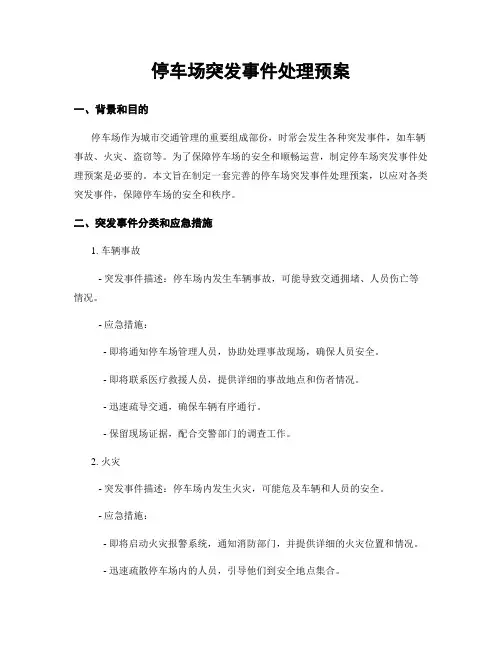 停车场突发事件处理预案

一、背景和目的

停车场作为城市交通管理的重要组成部份，时常会发生各种突发事件，如车辆事故、火灾、盗窃等。为了保障停车场的安全和顺畅运营，制定停车场突发事件处理预案是必要的。本文旨在制定一套完善的停车场突发事件处理预案，以应对各类突发事件，保障停车场的安全和秩序。

二、突发事件分类和应急措施

1. 车辆事故

- 突发事件描述：停车场内发生车辆事故，可能导致交通拥堵、人员伤亡等情况。

- 应急措施：

- 即将通知停车场管理人员，协助处理事故现场，确保人员安全。

- 即将联系医疗救援人员，提供详细的事故地点和伤者情况。

- 迅速疏导交通，确保车辆有序通行。

- 保留现场证据，配合交警部门的调查工作。

2. 火灾

- 突发事件描述：停车场内发生火灾，可能危及车辆和人员的安全。

- 应急措施：

- 即将启动火灾报警系统，通知消防部门，并提供详细的火灾位置和情况。

- 迅速疏散停车场内的人员，引导他们到安全地点集合。